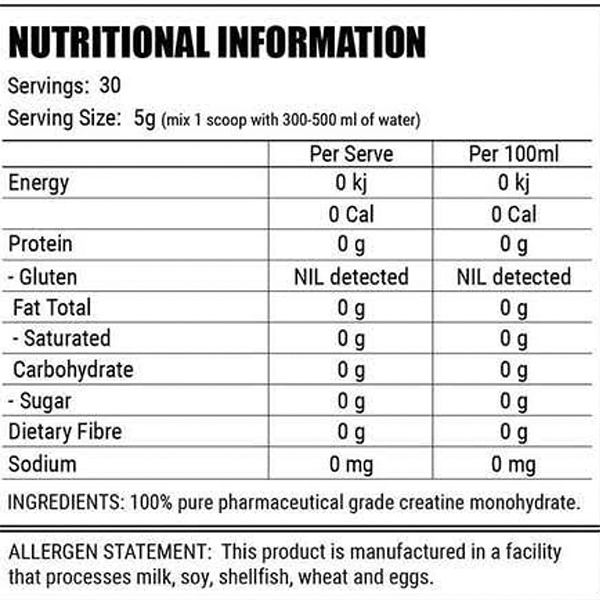 NUTRITIONAL INFORMATION

Servings: 30

Serving Size: 5g (mix 1 scoop with 300-500 ml of water)

| | Per Serve | Per 100ml |
|---|---|---|
| Energy | 0 kj | 0 kj |
| | 0 Cal | 0 Cal |
| Protein | 0 g | 0 g |
| - Gluten | NIL detected | NIL detected |
| Fat Total | 0 g | 0 g |
| - Saturated | 0 g | 0 g |
| Carbohydrate | 0 g | 0 g |
| - Sugar | 0 g | 0 g |
| Dietary Fibre | 0 g | 0 g |
| Sodium | 0 mg | 0 mg |

INGREDIENTS: 100% pure pharmaceutical grade creatine monohydrate.

ALLERGEN STATEMENT: This product is manufactured in a facility that processes milk, soy, shellfish, wheat and eggs.